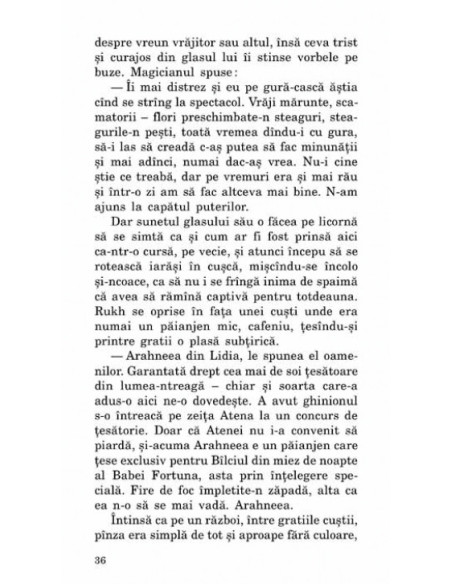 despre vreun vrăjitor sau altul, însă ceva trist și curajos din glasul lui îi stinse vorbele pe buze. Magicianul spuse:

— Îi mai distrez și eu pe gură-cască ăștia cînd se strîng la spectacol. Vrăji mărunte, scamatorii – flori preschimbate-n steaguri, steagurile-n pești, toată vremea dîndu-i cu gura, să-i las să creadă c-aș putea să fac minunății și mai adînci, numai dac-aș vrea. Nu-i cine știe ce treabă, dar pe vremuri era și mai rău și într-o zi am să fac altceva mai bine. N-am ajuns la capătul puterilor.

Dar sunetul glasului său o făcea pe licornă să se simtă ca și cum ar fi fost prinsă aici ca-ntr-o cursă, pe vecie, și atunci începu să se rotească iarăși în cușcă, mișcîndu-se încolo și-ncoace, ca să nu i se frîngă inima de spaimă că avea să rămînă captivă pentru totdeauna. Rukh se oprise în fața unei cuști unde era numai un păianjen mic, cafeniu, țesîndu-și printre gratii o plasă subțirică.

— Arahneea din Lidia, le spunea el oamenilor. Garantată drept cea mai de soi țesătoare din lumea-ntreagă – chiar și soarta care-a adus-o aici ne-o dovedește. A avut ghinionul s-o întreacă pe zeița Atena la un concurs de țesătorie. Doar că Atenei nu i-a convenit să piardă, și-acuma Arahneea e un păianjen care țese exclusiv pentru Bîlciul din miez de noapte al Babei Fortuna, asta prin înțelegere specială. Fire de foc împletite-n zăpadă, alta ca ea n-o să se mai vadă. Arahneea.

Întinsă ca pe un război, între gratiile cuștii, pînza era simplă de tot și aproape fără culoare,

36